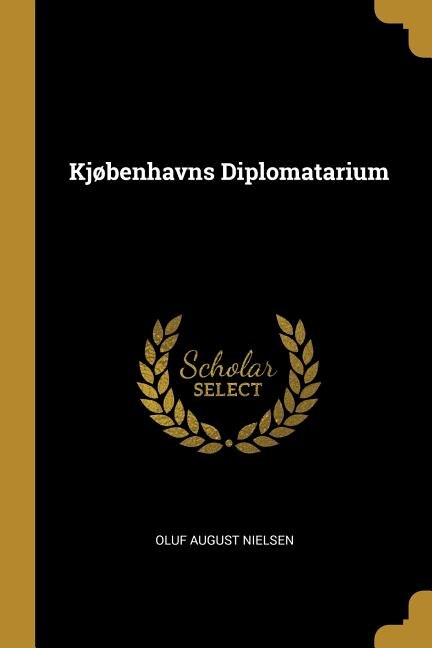 Kjøbenhavns Diplomatarium

Scholar
SELECT

OLUF AUGUST NIELSEN